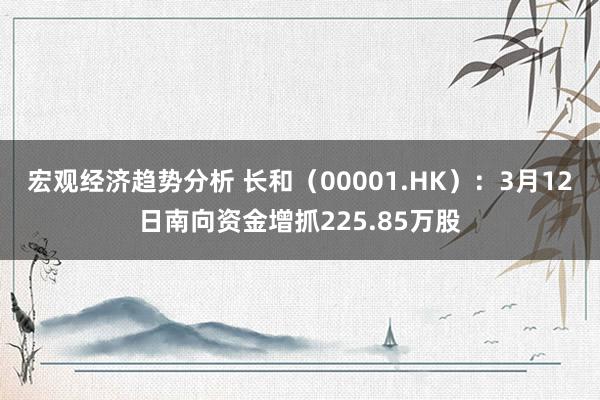 宏观经济趋势分析 长和（00001.HK）：3月12日南向资金增抓225.85万股